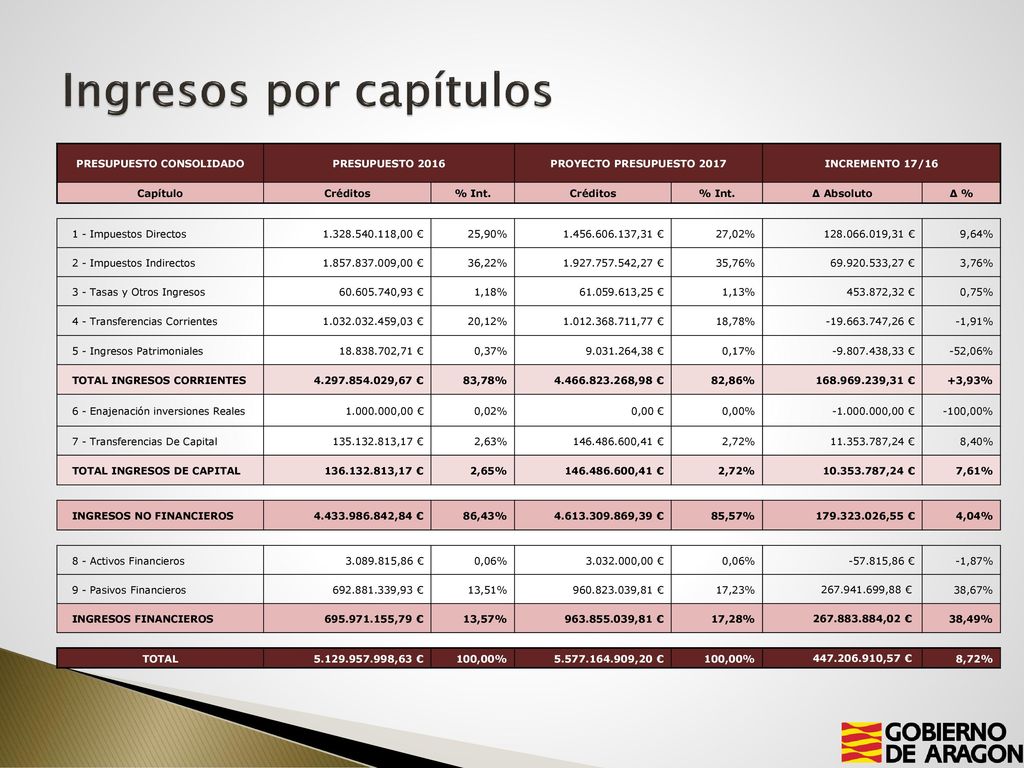 Ingresos por capítulos

| PRESUPUESTO CONSOLIDADO | PRESUPUESTO 2016 | | PROYECTO PRESUPUESTO 2017 | | INCREMENTO 17/16 | |
|---|---|---|---|---|---|---|
| Capítulo | Créditos | % Int. | Créditos | % Int. | Δ Absoluto | Δ % |
| 1 - Impuestos Directos | 1.328.540.118,00 € | 25,90% | 1.456.606.137,31 € | 27,02% | 128.066.019,31 € | 9,64% |
| 2 - Impuestos Indirectos | 1.857.837.009,00 € | 36,22% | 1.927.757.542,27 € | 35,76% | 69.920.533,27 € | 3,76% |
| 3 - Tasas y Otros Ingresos | 60.605.740,93 € | 1,18% | 61.059.613,25 € | 1,13% | 453.872,32 € | 0,75% |
| 4 - Transferencias Corrientes | 1.032.032.459,03 € | 20,12% | 1.012.368.711,77 € | 18,78% | -19.663.747,26 € | -1,91% |
| 5 - Ingresos Patrimoniales | 18.838.702,71 € | 0,37% | 9.031.264,38 € | 0,17% | -9.807.438,33 € | -52,06% |
| TOTAL INGRESOS CORRIENTES | 4.297.854.029,67 € | 83,78% | 4.466.823.268,98 € | 82,86% | 168.969.239,31 € | +3,93% |
| 6 - Enajenación inversiones Reales | 1.000.000,00 € | 0,02% | 0,00 € | 0,00% | -1.000.000,00 € | -100,00% |
| 7 - Transferencias De Capital | 135.132.813,17 € | 2,63% | 146.486.600,41 € | 2,72% | 11.353.787,24 € | 8,40% |
| TOTAL INGRESOS DE CAPITAL | 136.132.813,17 € | 2,65% | 146.486.600,41 € | 2,72% | 10.353.787,24 € | 7,61% |
| INGRESOS NO FINANCIEROS | 4.433.986.842,84 € | 86,43% | 4.613.309.869,39 € | 85,57% | 179.323.026,55 € | 4,04% |
| 8 - Activos Financieros | 3.089.815,86 € | 0,06% | 3.032.000,00 € | 0,06% | -57.815,86 € | -1,87% |
| 9 - Pasivos Financieros | 692.881.339,93 € | 13,51% | 960.823.039,81 € | 17,23% | 267.941.699,88 € | 38,67% |
| INGRESOS FINANCIEROS | 695.971.155,79 € | 13,57% | 963.855.039,81 € | 17,28% | 267.883.884,02 € | 38,49% |
| TOTAL | 5.129.957.998,63 € | 100,00% | 5.577.164.909,20 € | 100,00% | 447.206.910,57 € | 8,72% |

GOBIERNO DE ARAGON